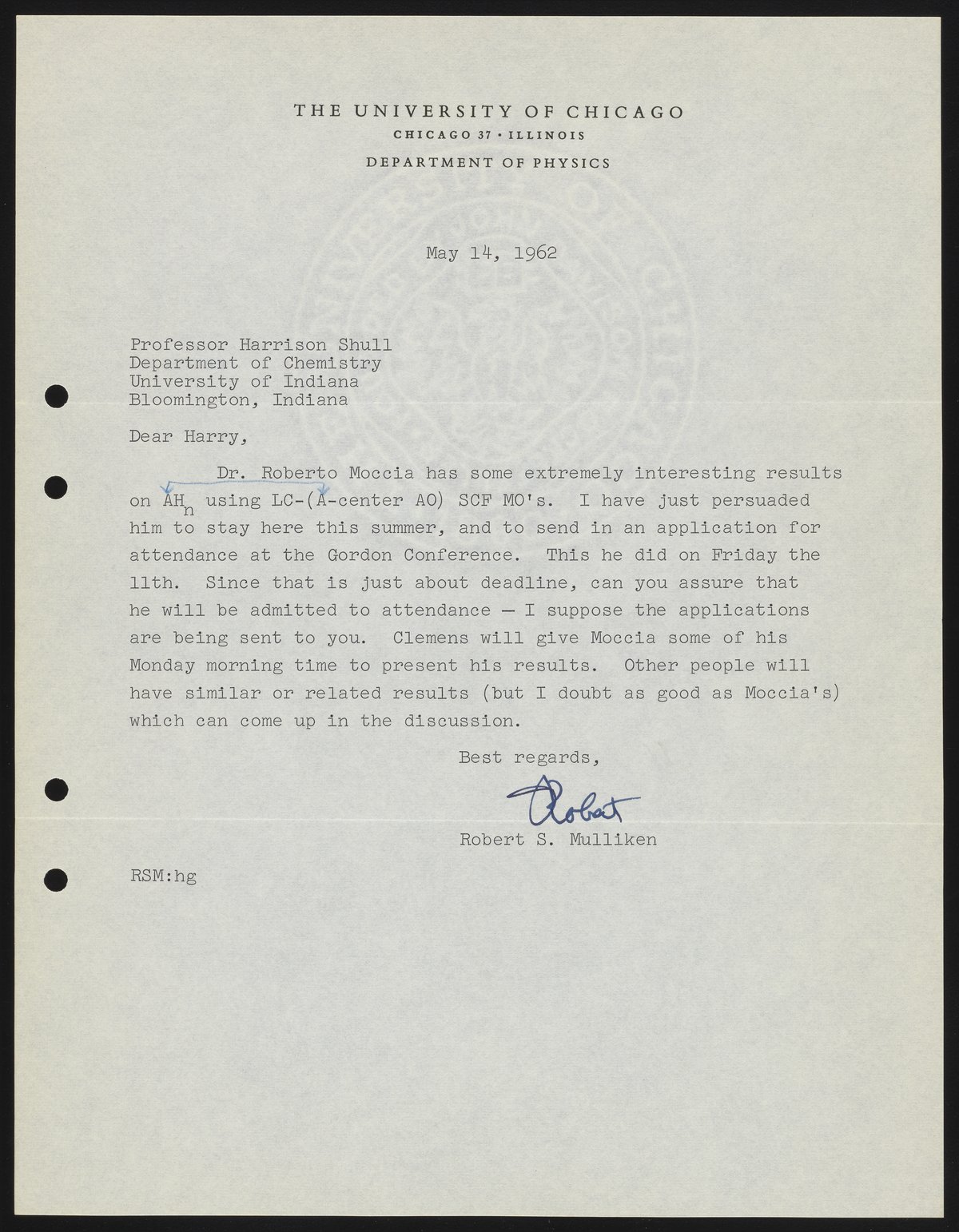 THE UNIVERSITY OF CHICAGO
CHICAGO 37 · ILLINOIS
DEPARTMENT OF PHYSICS

May 14, 1962

Professor Harrison Shull
Department of Chemistry
University of Indiana
Bloomington, Indiana

Dear Harry,

Dr. Roberto Moccia has some extremely interesting results on $AH_n$ using LC-(A-center AO) SCF MO's. I have just persuaded him to stay here this summer, and to send in an application for attendance at the Gordon Conference. This he did on Friday the 11th. Since that is just about deadline, can you assure that he will be admitted to attendance — I suppose the applications are being sent to you. Clemens will give Moccia some of his Monday morning time to present his results. Other people will have similar or related results (but I doubt as good as Moccia's) which can come up in the discussion.

Best regards,

Robert

Robert S. Mulliken

RSM:hg